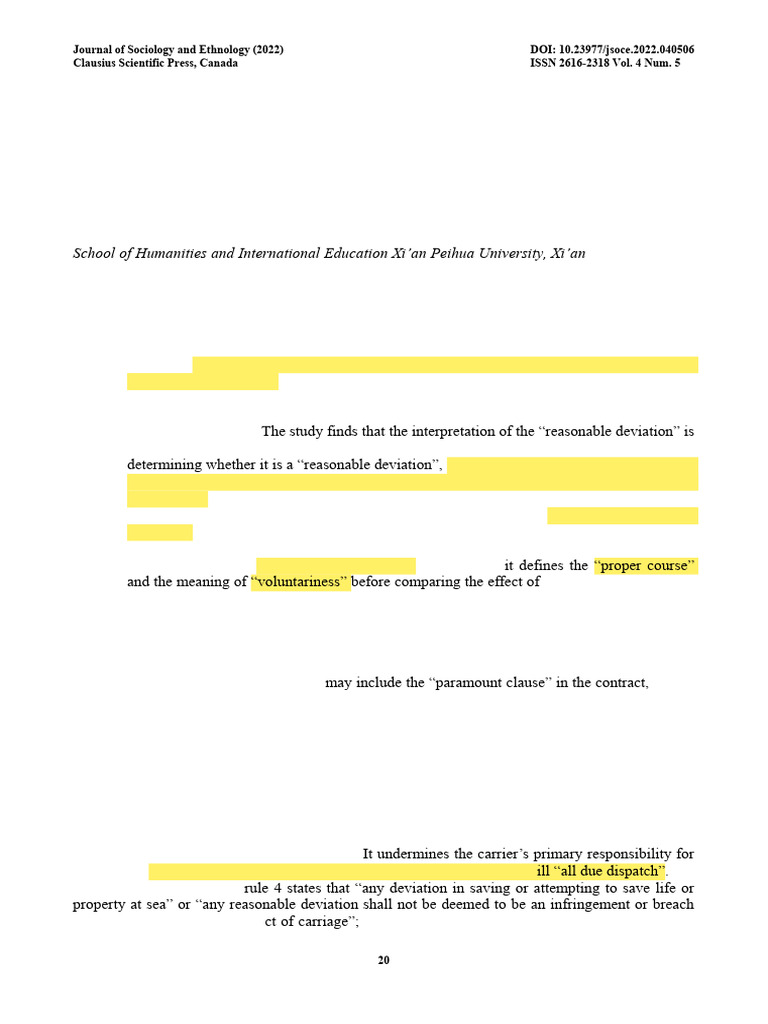 Journal of Sociology and Ethnology (2022)
Clausius Scientific Press, Canada

DOI: 10.23977/jsoce.2022.040506
ISSN 2616-2318 Vol. 4 Num. 5

School of Humanities and International Education Xi'an Peihua University, Xi'an

The study finds that the interpretation of the "reasonable deviation" is

determining whether it is a "reasonable deviation",

it defines the "proper course" and the meaning of "voluntariness" before comparing the effect of

may include the "paramount clause" in the contract,

It undermines the carrier's primary responsibility for

ill "all due dispatch".

rule 4 states that "any deviation in saving or attempting to save life or property at sea" or "any reasonable deviation shall not be deemed to be an infringement or breach

ct of carriage";

20